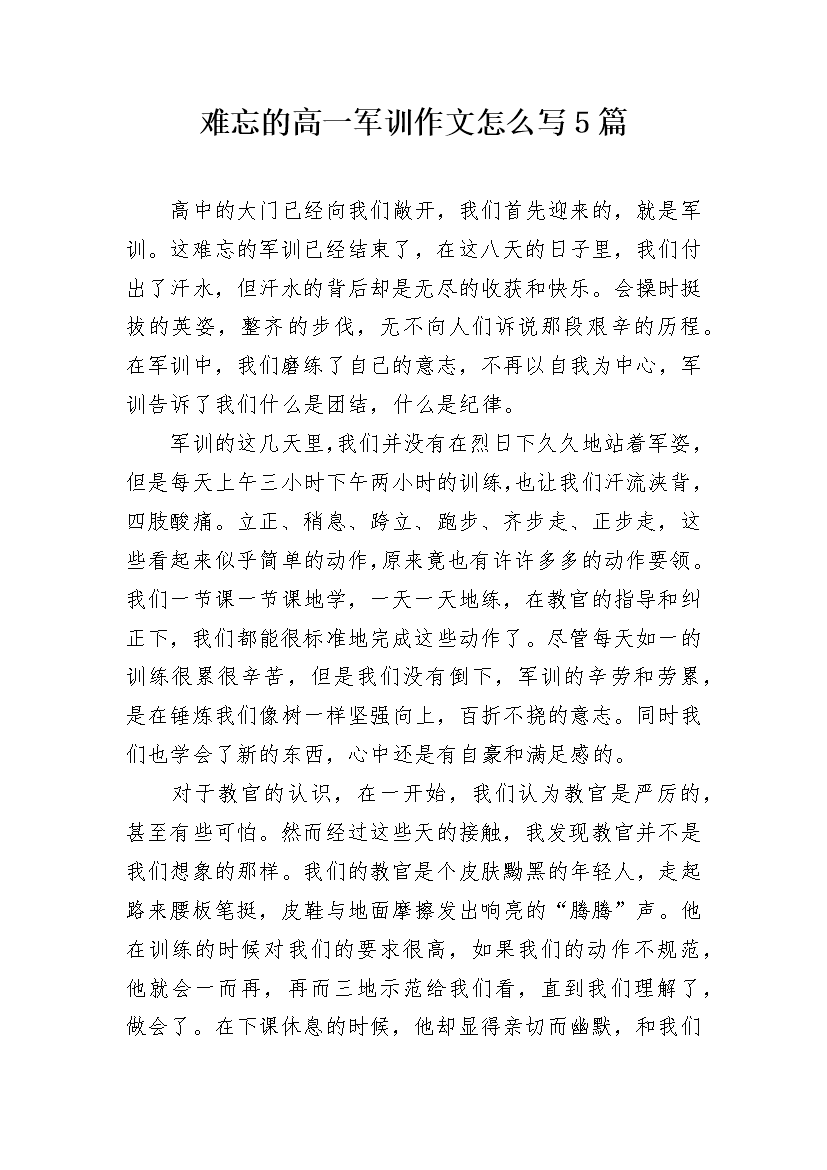 难忘的高一军训作文怎么写5篇

高中的大门已经向我们敞开，我们首先迎来的，就是军训。这难忘的军训已经结束了，在这八天的日子里，我们付出了汗水，但汗水的背后却是无尽的收获和快乐。会操时挺拔的英姿，整齐的步伐，无不向人们诉说那段艰辛的历程。在军训中，我们磨练了自己的意志，不再以自我为中心，军训告诉了我们什么是团结，什么是纪律。

军训的这几天里，我们并没有在烈日下久久地站着军姿，但是每天上午三小时下午两小时的训练，也让我们汗流浃背，四肢酸痛。立正、稍息、跨立、跑步、齐步走、正步走，这些看起来似乎简单的动作，原来竟也有许许多多的动作要领。我们一节课一节课地学，一天一天地练，在教官的指导和纠正下，我们都能很标准地完成这些动作了。尽管每天如一的训练很累很辛苦，但是我们没有倒下，军训的辛劳和劳累，是在锤炼我们像树一样坚强向上，百折不挠的意志。同时我们也学会了新的东西，心中还是有自豪和满足感的。

对于教官的认识，在一开始，我们认为教官是严厉的，甚至有些可怕。然而经过这些天的接触，我发现教官并不是我们想象的那样。我们的教官是个皮肤黝黑的年轻人，走起路来腰板笔挺，皮鞋与地面摩擦发出响亮的“腾腾”声。他在训练的时候对我们的要求很高，如果我们的动作不规范，他就会一而再，再而三地示范给我们看，直到我们理解了，做会了。在下课休息的时候，他却显得亲切而幽默，和我们